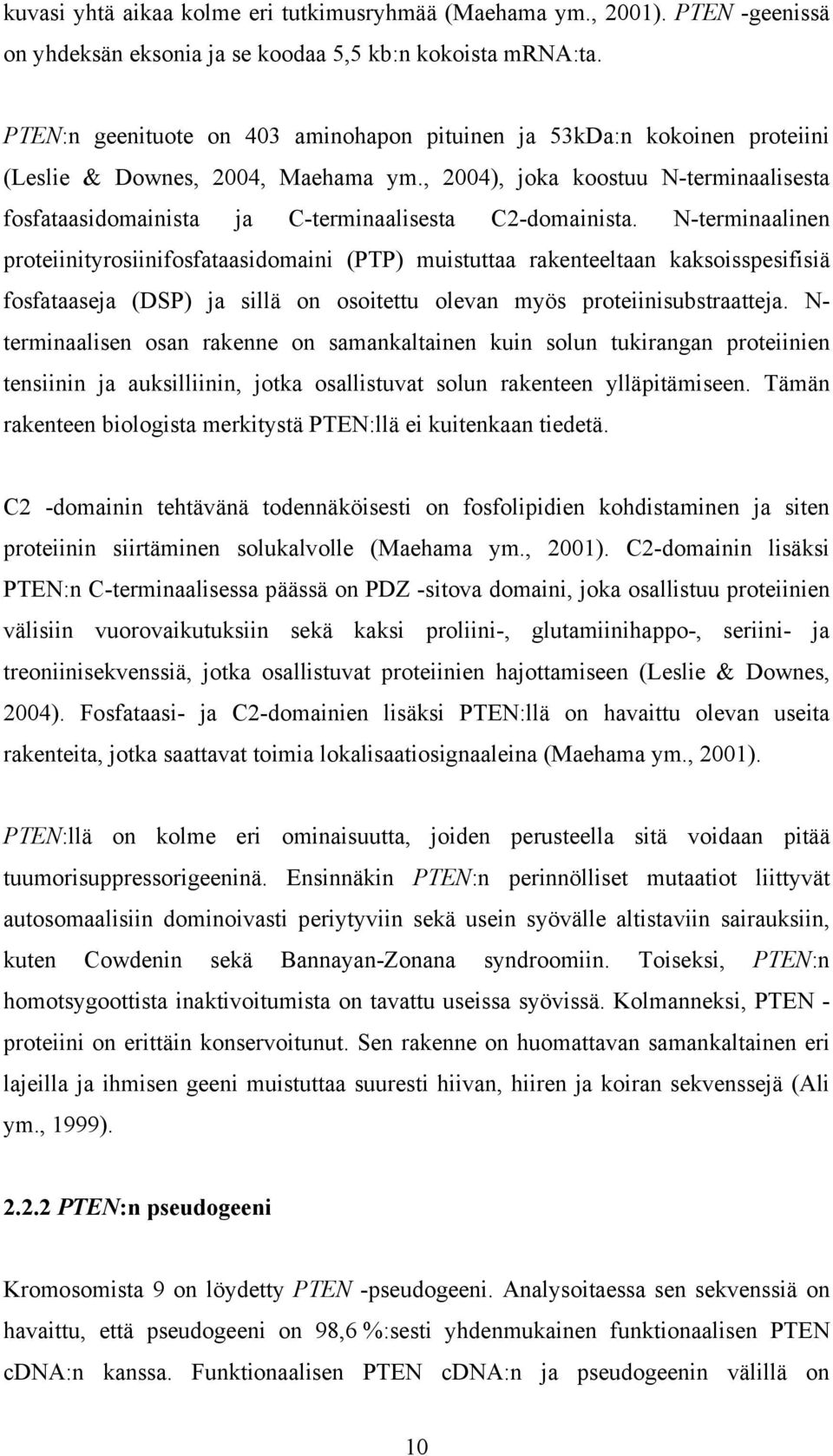 kuvasi yhtä aikaa kolme eri tutkimusryhmää (Maehama ym., 2001). PTEN -geenissä on yhdeksän eksonia ja se koodaa 5,5 kb:n kokoista mRNA:ta.

PTEN:n geenituote on 403 aminohapon pituinen ja 53kDa:n kokoinen proteiini (Leslie & Downes, 2004, Maehama ym., 2004), joka koostuu N-terminaalisesta fosfataasidomainista ja C-terminaalisesta C2-domainista. N-terminaalinen proteiinityrosiinifosfataasidomaini (PTP) muistuttaa rakenteeltaan kaksoisspesifisiä fosfataaseja (DSP) ja sillä on osoitettu olevan myös proteiinisubstraatteja. N-terminaalisen osan rakenne on samankaltainen kuin solun tukirangan proteiinien tensiinin ja auksilliinin, jotka osallistuvat solun rakenteen ylläpitämiseen. Tämän rakenteen biologista merkitystä PTEN:llä ei kuitenkaan tiedetä.

C2 -domainin tehtävänä todennäköisesti on fosfolipidien kohdistaminen ja siten proteiinin siirtäminen solukalvolle (Maehama ym., 2001). C2-domainin lisäksi PTEN:n C-terminaalisessa päässä on PDZ -sitova domaini, joka osallistuu proteiinien välisiin vuorovaikutuksiin sekä kaksi proliini-, glutamiinihappo-, seriini- ja treoniinisekvenssiä, jotka osallistuvat proteiinien hajottamiseen (Leslie & Downes, 2004). Fosfataasi- ja C2-domainien lisäksi PTEN:llä on havaittu olevan useita rakenteita, jotka saattavat toimia lokalisaatiosignaaleina (Maehama ym., 2001).

PTEN:llä on kolme eri ominaisuutta, joiden perusteella sitä voidaan pitää tuumorisuppressorigeeninä. Ensinnäkin PTEN:n perinnölliset mutaatiot liittyvät autosomaalisiin dominoivasti periytyviin sekä usein syövälle altistaviin sairauksiin, kuten Cowdenin sekä Bannayan-Zonana syndroomiin. Toiseksi, PTEN:n homotsygoottista inaktivoitumista on tavattu useissa syövissä. Kolmanneksi, PTEN -proteiini on erittäin konservoitunut. Sen rakenne on huomattavan samankaltainen eri lajeilla ja ihmisen geeni muistuttaa suuresti hiivan, hiiren ja koiran sekvenssejä (Ali ym., 1999).

2.2.2 PTEN:n pseudogeeni

Kromosomista 9 on löydetty PTEN -pseudogeeni. Analysoitaessa sen sekvenssiä on havaittu, että pseudogeeni on 98,6 %:sesti yhdenmukainen funktionaalisen PTEN cDNA:n kanssa. Funktionaalisen PTEN cDNA:n ja pseudogeenin välillä on

10